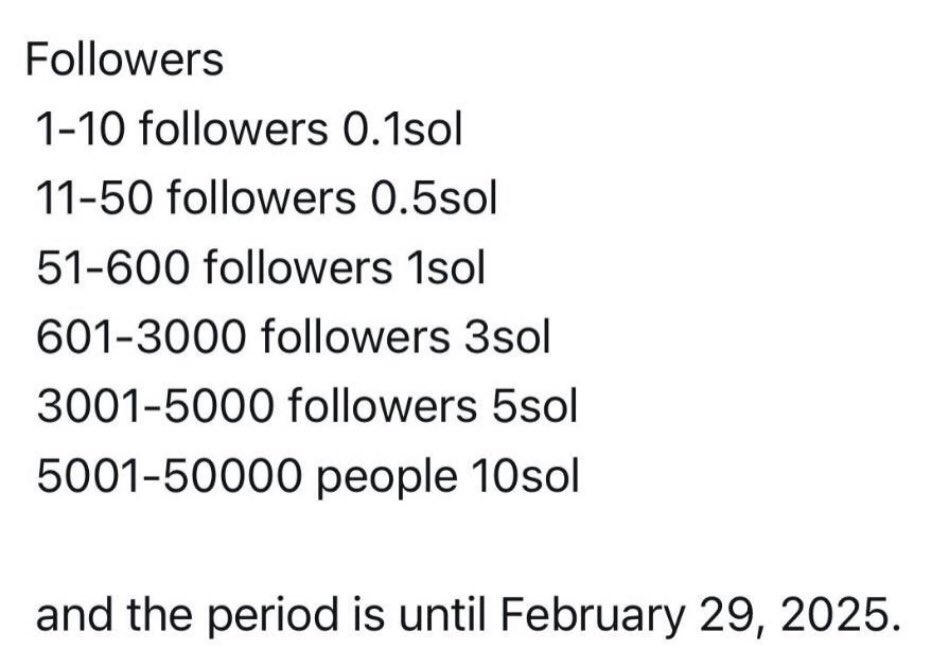 Followers
1-10 followers 0.1sol
11-50 followers 0.5sol
51-600 followers 1sol
601-3000 followers 3sol
3001-5000 followers 5sol
5001-50000 people 10sol

and the period is until February 29, 2025.